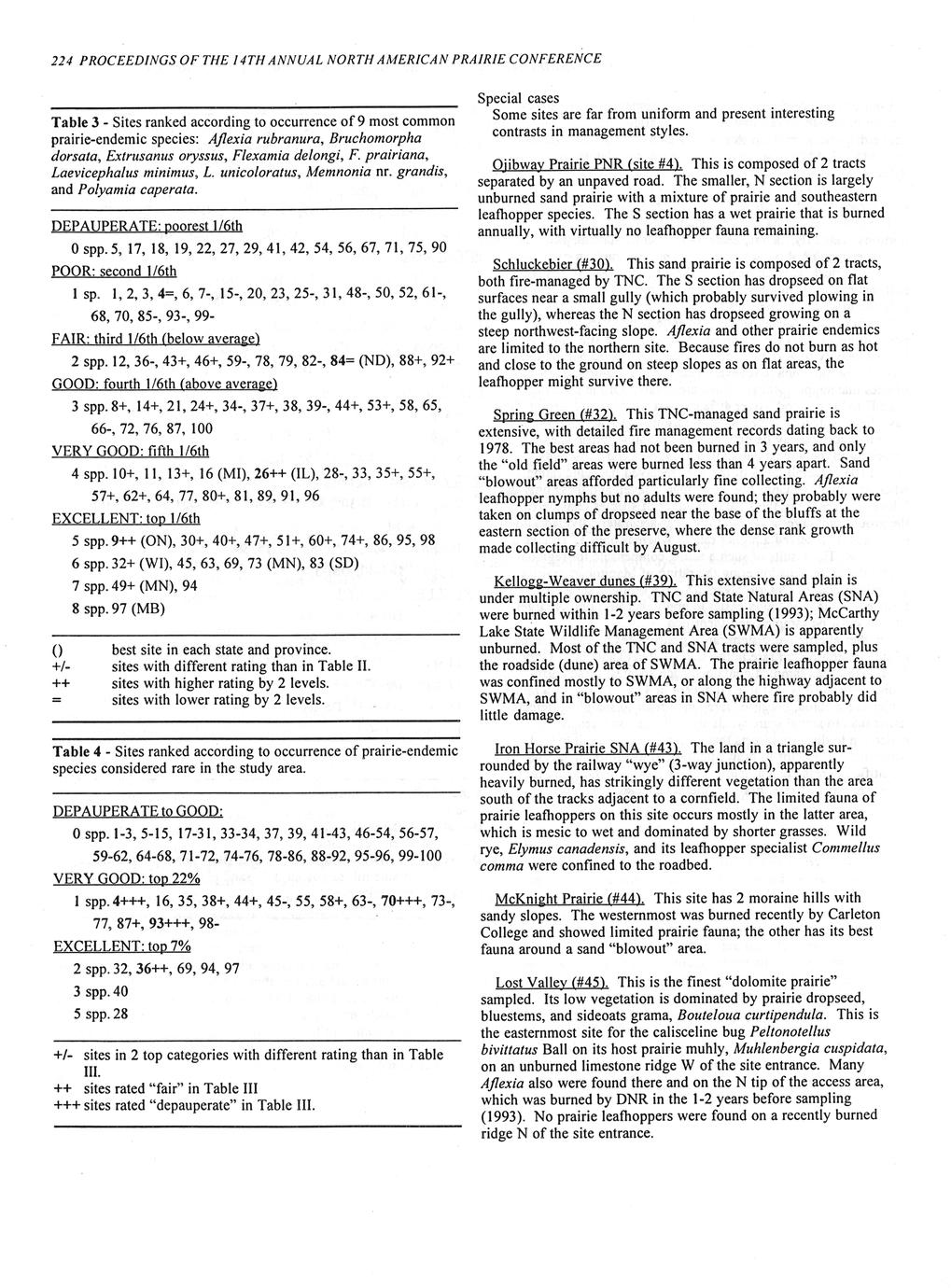 224 PROCEEDINGS OF THE 14TH ANNUAL NORTH AMERICAN PRAIRIE CONFERENCE

Table 3 - Sites ranked according to occurrence of 9 most common prairie-endemic species: Aflexia rubranura, Bruchomorpha dorsata, Extrusanus oryssus, Flexamia delongi, F. prairiana, Laevicephalus minimus, L. unicoloratus, Memnonia nr. grandis, and Polyamia caperata.

DEPAUPERATE: poorest 1/6th

0 spp. 5, 17, 18, 19, 22, 27, 29, 41, 42, 54, 56, 67, 71, 75, 90

POOR: second 1/6th

1 sp. 1, 2, 3, 4=, 6, 7-, 15-, 20, 23, 25-, 31, 48-, 50, 52, 61-, 68, 70, 85-, 93-, 99-

FAIR: third 1/6th (below average)

2 spp. 12, 36-, 43+, 46+, 59-, 78, 79, 82-, 84= (ND), 88+, 92+

GOOD: fourth 1/6th (above average)

3 spp. 8+, 14+, 21, 24+, 34-, 37+, 38, 39-, 44+, 53+, 58, 65, 66-, 72, 76, 87, 100

VERY GOOD: fifth 1/6th

4 spp. 10+, 11, 13+, 16 (MI), 26++ (IL), 28-, 33, 35+, 55+, 57+, 62+, 64, 77, 80+, 81, 89, 91, 96

EXCELLENT: top 1/6th

5 spp. 9++ (ON), 30+, 40+, 47+, 51+, 60+, 74+, 86, 95, 98

6 spp. 32+ (WI), 45, 63, 69, 73 (MN), 83 (SD)

7 spp. 49+ (MN), 94

8 spp. 97 (MB)

() best site in each state and province.
+/- sites with different rating than in Table II.
++ sites with higher rating by 2 levels.
= sites with lower rating by 2 levels.

Table 4 - Sites ranked according to occurrence of prairie-endemic species considered rare in the study area.

DEPAUPERATE to GOOD:

0 spp. 1-3, 5-15, 17-31, 33-34, 37, 39, 41-43, 46-54, 56-57, 59-62, 64-68, 71-72, 74-76, 78-86, 88-92, 95-96, 99-100

VERY GOOD: top 22%

1 spp. 4+++, 16, 35, 38+, 44+, 45-, 55, 58+, 63-, 70+++, 73-, 77, 87+, 93+++, 98-

EXCELLENT: top 7%

2 spp. 32, 36++, 69, 94, 97

3 spp. 40

5 spp. 28

+/- sites in 2 top categories with different rating than in Table III.
++ sites rated "fair" in Table III
+++ sites rated "depauperate" in Table III.

Special cases
Some sites are far from uniform and present interesting contrasts in management styles.

Ojibway Prairie PNR (site #4). This is composed of 2 tracts separated by an unpaved road. The smaller, N section is largely unburned sand prairie with a mixture of prairie and southeastern leafhopper species. The S section has a wet prairie that is burned annually, with virtually no leafhopper fauna remaining.

Schluckebier (#30). This sand prairie is composed of 2 tracts, both fire-managed by TNC. The S section has dropseed on flat surfaces near a small gully (which probably survived plowing in the gully), whereas the N section has dropseed growing on a steep northwest-facing slope. Aflexia and other prairie endemics are limited to the northern site. Because fires do not burn as hot and close to the ground on steep slopes as on flat areas, the leafhopper might survive there.

Spring Green (#32). This TNC-managed sand prairie is extensive, with detailed fire management records dating back to 1978. The best areas had not been burned in 3 years, and only the "old field" areas were burned less than 4 years apart. Sand "blowout" areas afforded particularly fine collecting. Aflexia leafhopper nymphs but no adults were found; they probably were taken on clumps of dropseed near the base of the bluffs at the eastern section of the preserve, where the dense rank growth made collecting difficult by August.

Kellogg-Weaver dunes (#39). This extensive sand plain is under multiple ownership. TNC and State Natural Areas (SNA) were burned within 1-2 years before sampling (1993); McCarthy Lake State Wildlife Management Area (SWMA) is apparently unburned. Most of the TNC and SNA tracts were sampled, plus the roadside (dune) area of SWMA. The prairie leafhopper fauna was confined mostly to SWMA, or along the highway adjacent to SWMA, and in "blowout" areas in SNA where fire probably did little damage.

Iron Horse Prairie SNA (#43). The land in a triangle surrounded by the railway "wye" (3-way junction), apparently heavily burned, has strikingly different vegetation than the area south of the tracks adjacent to a cornfield. The limited fauna of prairie leafhoppers on this site occurs mostly in the latter area, which is mesic to wet and dominated by shorter grasses. Wild rye, Elymus canadensis, and its leafhopper specialist Commellus comma were confined to the roadbed.

McKnight Prairie (#44). This site has 2 moraine hills with sandy slopes. The westernmost was burned recently by Carleton College and showed limited prairie fauna; the other has its best fauna around a sand "blowout" area.

Lost Valley (#45). This is the finest "dolomite prairie" sampled. Its low vegetation is dominated by prairie dropseed, bluestems, and sideoats grama, Bouteloua curtipendula. This is the easternmost site for the calisceline bug Peltonotellus bivittatus Ball on its host prairie muhly, Muhlenbergia cuspidata, on an unburned limestone ridge W of the site entrance. Many Aflexia also were found there and on the N tip of the access area, which was burned by DNR in the 1-2 years before sampling (1993). No prairie leafhoppers were found on a recently burned ridge N of the site entrance.